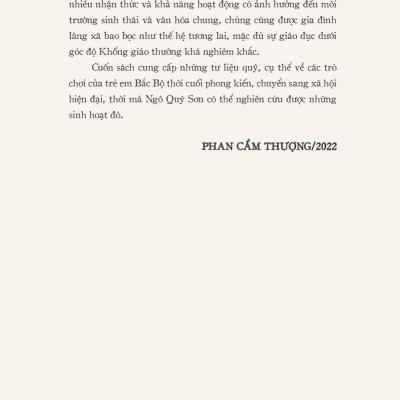 nhiều nhận thức và khả năng hoạt động có ảnh hưởng đến môi trường sinh thái và văn hóa chung, chúng cũng được gia đình làng xã bao bọc như thế hệ tương lai, mặc dù sự giáo dục dưới góc độ Khổng giáo thường khá nghiêm khắc.

Cuốn sách cung cấp những tư liệu quý, cụ thể về các trò chơi của trẻ em Bắc Bộ thời cuối phong kiến, chuyển sang xã hội hiện đại, thời mà Ngô Quý Sơn có thể nghiên cứu được những sinh hoạt đó.

PHAN CẨM THƯỢNG/2022